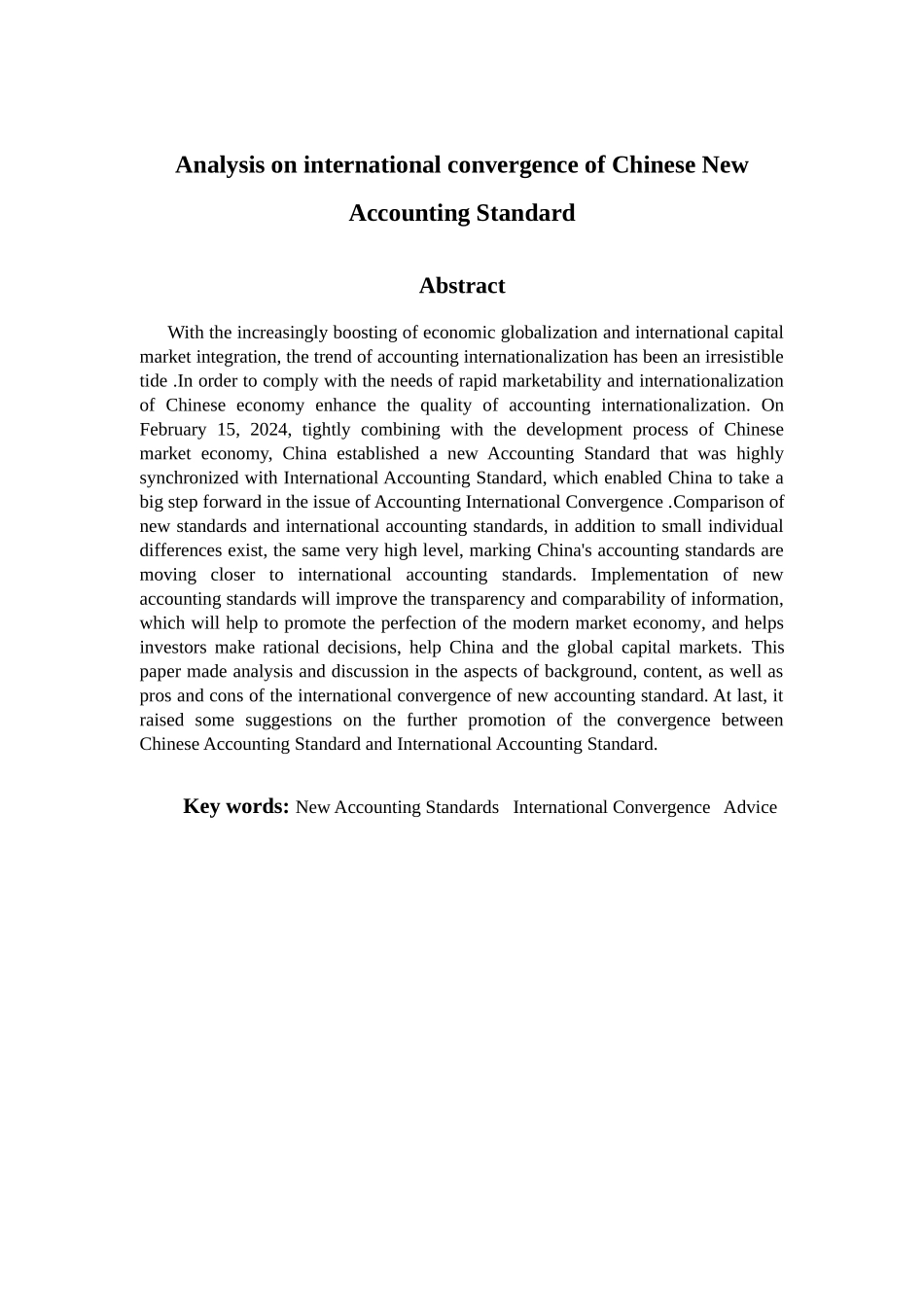 Analysis on international convergence of Chinese New Accounting Standard

Abstract

With the increasingly boosting of economic globalization and international capital market integration, the trend of accounting internationalization has been an irresistible tide .In order to comply with the needs of rapid marketability and internationalization of Chinese economy enhance the quality of accounting internationalization. On February 15, 2024, tightly combining with the development process of Chinese market economy, China established a new Accounting Standard that was highly synchronized with International Accounting Standard, which enabled China to take a big step forward in the issue of Accounting International Convergence .Comparison of new standards and international accounting standards, in addition to small individual differences exist, the same very high level, marking China's accounting standards are moving closer to international accounting standards. Implementation of new accounting standards will improve the transparency and comparability of information, which will help to promote the perfection of the modern market economy, and helps investors make rational decisions, help China and the global capital markets. This paper made analysis and discussion in the aspects of background, content, as well as pros and cons of the international convergence of new accounting standard. At last, it raised some suggestions on the further promotion of the convergence between Chinese Accounting Standard and International Accounting Standard.

Key words: New Accounting Standards International Convergence Advice